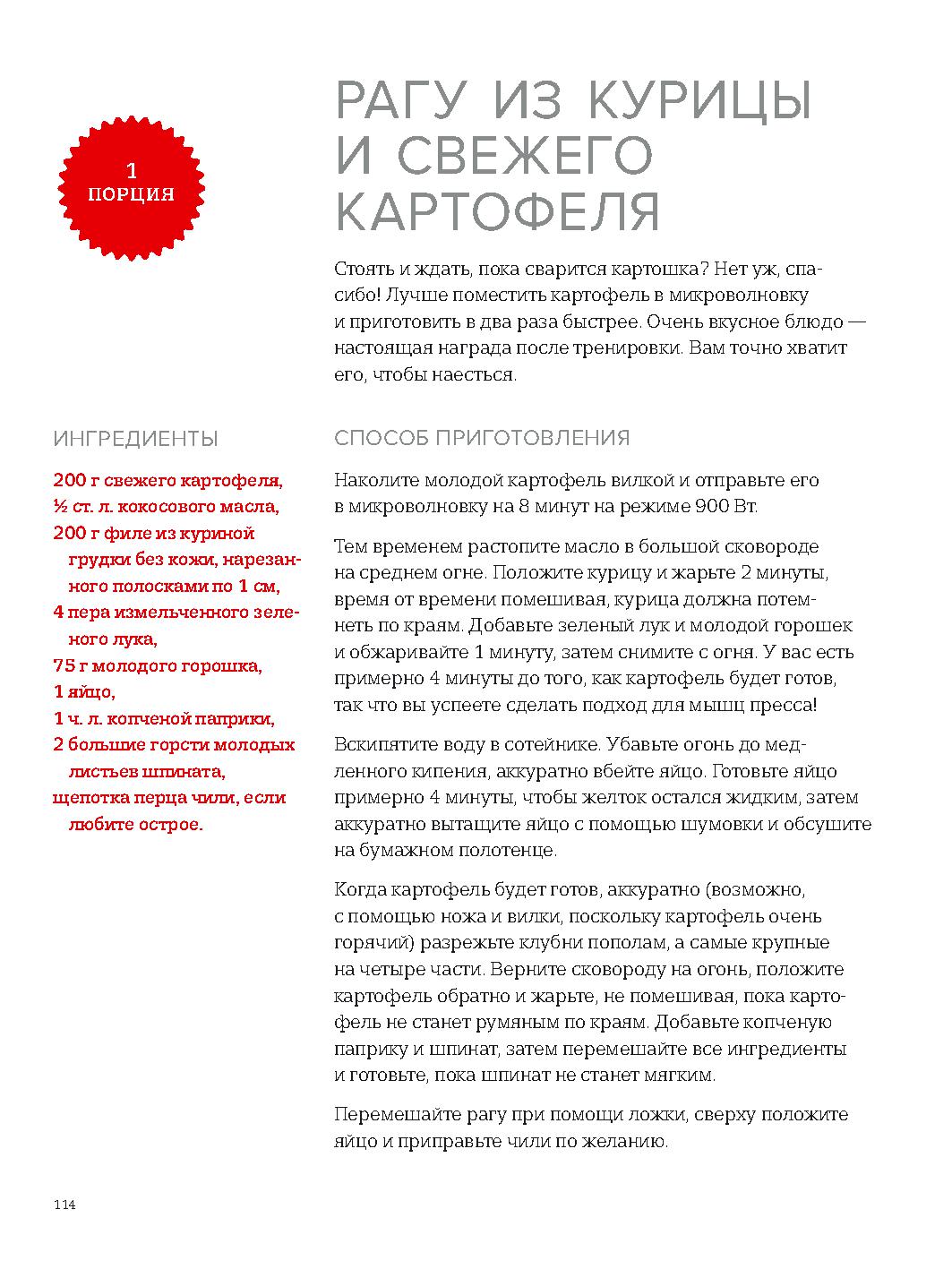 1 ПОРЦИЯ

РАГУ ИЗ КУРИЦЫ И СВЕЖЕГО КАРТОФЕЛЯ

Стоять и ждать, пока сварится картошка? Нет уж, спасибо! Лучше поместить картофель в микроволновку и приготовить в два раза быстрее. Очень вкусное блюдо — настоящая награда после тренировки. Вам точно хватит его, чтобы наесться.

ИНГРЕДИЕНТЫ

200 г свежего картофеля,
½ ст. л. кокосового масла,
200 г филе из куриной грудки без кожи, нарезанного полосками по 1 см,
4 пера измельченного зеленого лука,
75 г молодого горошка,
1 яйцо,
1 ч. л. копченой паприки,
2 большие горсти молодых листьев шпината,
щепотка перца чили, если любите острое.

СПОСОБ ПРИГОТОВЛЕНИЯ

Наколите молодой картофель вилкой и отправьте его в микроволновку на 8 минут на режиме 900 Вт.

Тем временем растопите масло в большой сковороде на среднем огне. Положите курицу и жарьте 2 минуты, время от времени помешивая, курица должна потемнеть по краям. Добавьте зеленый лук и молодой горошек и обжаривайте 1 минуту, затем снимите с огня. У вас есть примерно 4 минуты до того, как картофель будет готов, так что вы успеете сделать подход для мышц пресса!

Вскипятите воду в сотейнике. Убавьте огонь до медленного кипения, аккуратно вбейте яйцо. Готовьте яйцо примерно 4 минуты, чтобы желток остался жидким, затем аккуратно вытащите яйцо с помощью шумовки и обсушите на бумажном полотенце.

Когда картофель будет готов, аккуратно (возможно, с помощью ножа и вилки, поскольку картофель очень горячий) разрежьте клубни пополам, а самые крупные на четыре части. Верните сковороду на огонь, положите картофель обратно и жарьте, не помешивая, пока картофель не станет румяным по краям. Добавьте копченую паприку и шпинат, затем перемешайте все ингредиенты и готовьте, пока шпинат не станет мягким.

Перемешайте рагу при помощи ложки, сверху положите яйцо и приправьте чили по желанию.

114